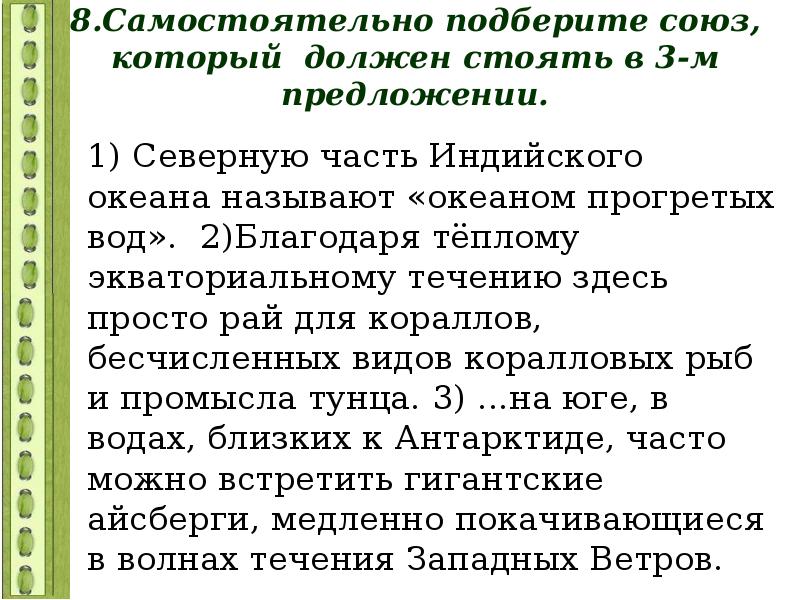 8.Самостоятельно подберите союз, который должен стоять в 3-м предложении.

1) Северную часть Индийского океана называют «океаном прогретых вод». 2)Благодаря тёплому экваториальному течению здесь просто рай для кораллов, бесчисленных видов коралловых рыб и промысла тунца. 3) …на юге, в водах, близких к Антарктиде, часто можно встретить гигантские айсберги, медленно покачивающиеся в волнах течения Западных Ветров.